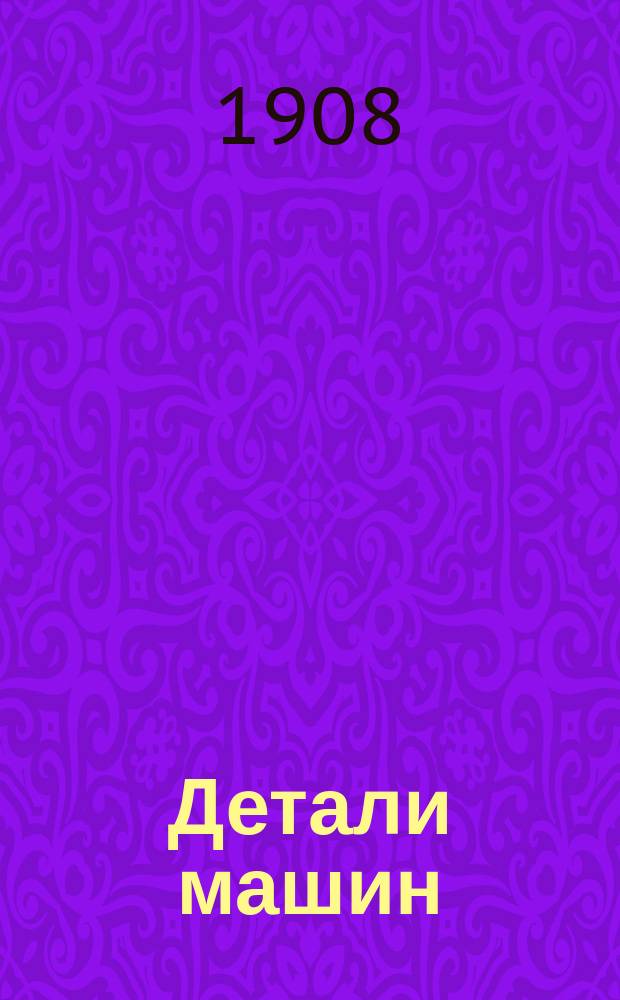 1908

Детали машин